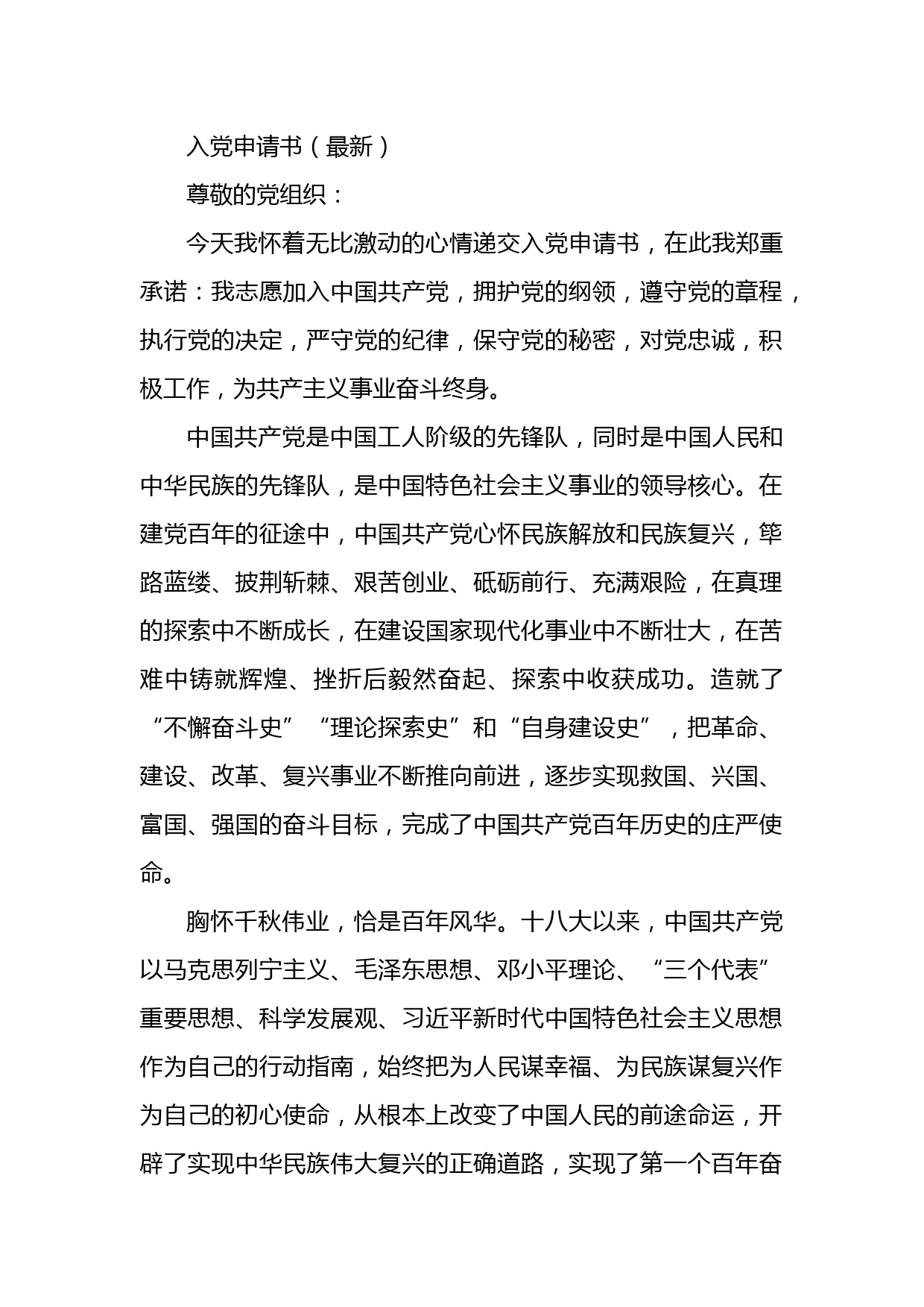 入党申请书（最新）

尊敬的党组织：

今天我怀着无比激动的心情递交入党申请书，在此我郑重承诺：我志愿加入中国共产党，拥护党的纲领，遵守党的章程，执行党的决定，严守党的纪律，保守党的秘密，对党忠诚，积极工作，为共产主义事业奋斗终身。

中国共产党是中国工人阶级的先锋队，同时是中国人民和中华民族的先锋队，是中国特色社会主义事业的领导核心。在建党百年的征途中，中国共产党心怀民族解放和民族复兴，筚路蓝缕、披荆斩棘、艰苦创业、砥砺前行、充满艰险，在真理的探索中不断成长，在建设国家现代化事业中不断壮大，在苦难中铸就辉煌、挫折后毅然奋起、探索中收获成功。造就了“不懈奋斗史”“理论探索史”和“自身建设史”，把革命、建设、改革、复兴事业不断推向前进，逐步实现救国、兴国、富国、强国的奋斗目标，完成了中国共产党百年历史的庄严使命。

胸怀千秋伟业，恰是百年风华。十八大以来，中国共产党以马克思列宁主义、毛泽东思想、邓小平理论、“三个代表”重要思想、科学发展观、习近平新时代中国特色社会主义思想作为自己的行动指南，始终把为人民谋幸福、为民族谋复兴作为自己的初心使命，从根本上改变了中国人民的前途命运，开辟了实现中华民族伟大复兴的正确道路，实现了第一个百年奋